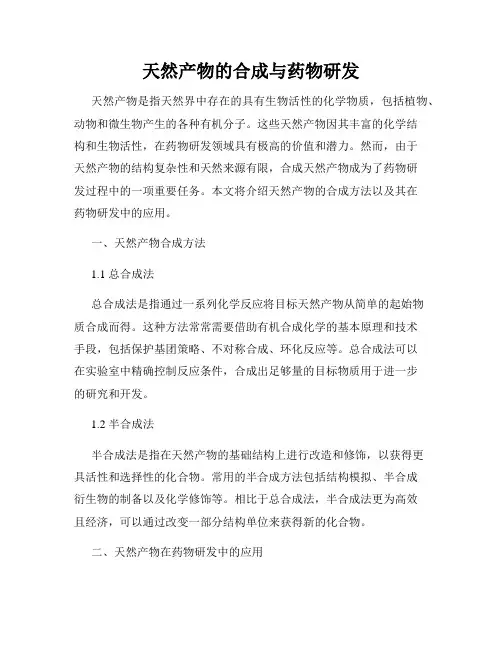 天然产物的合成与药物研发

天然产物是指天然界中存在的具有生物活性的化学物质，包括植物、动物和微生物产生的各种有机分子。这些天然产物因其丰富的化学结构和生物活性，在药物研发领域具有极高的价值和潜力。然而，由于天然产物的结构复杂性和天然来源有限，合成天然产物成为了药物研发过程中的一项重要任务。本文将介绍天然产物的合成方法以及其在药物研发中的应用。

一、天然产物合成方法

1.1 总合成法

总合成法是指通过一系列化学反应将目标天然产物从简单的起始物质合成而得。这种方法常常需要借助有机合成化学的基本原理和技术手段，包括保护基团策略、不对称合成、环化反应等。总合成法可以在实验室中精确控制反应条件，合成出足够量的目标物质用于进一步的研究和开发。

1.2 半合成法

半合成法是指在天然产物的基础结构上进行改造和修饰，以获得更具活性和选择性的化合物。常用的半合成方法包括结构模拟、半合成衍生物的制备以及化学修饰等。相比于总合成法，半合成法更为高效且经济，可以通过改变一部分结构单位来获得新的化合物。

二、天然产物在药物研发中的应用